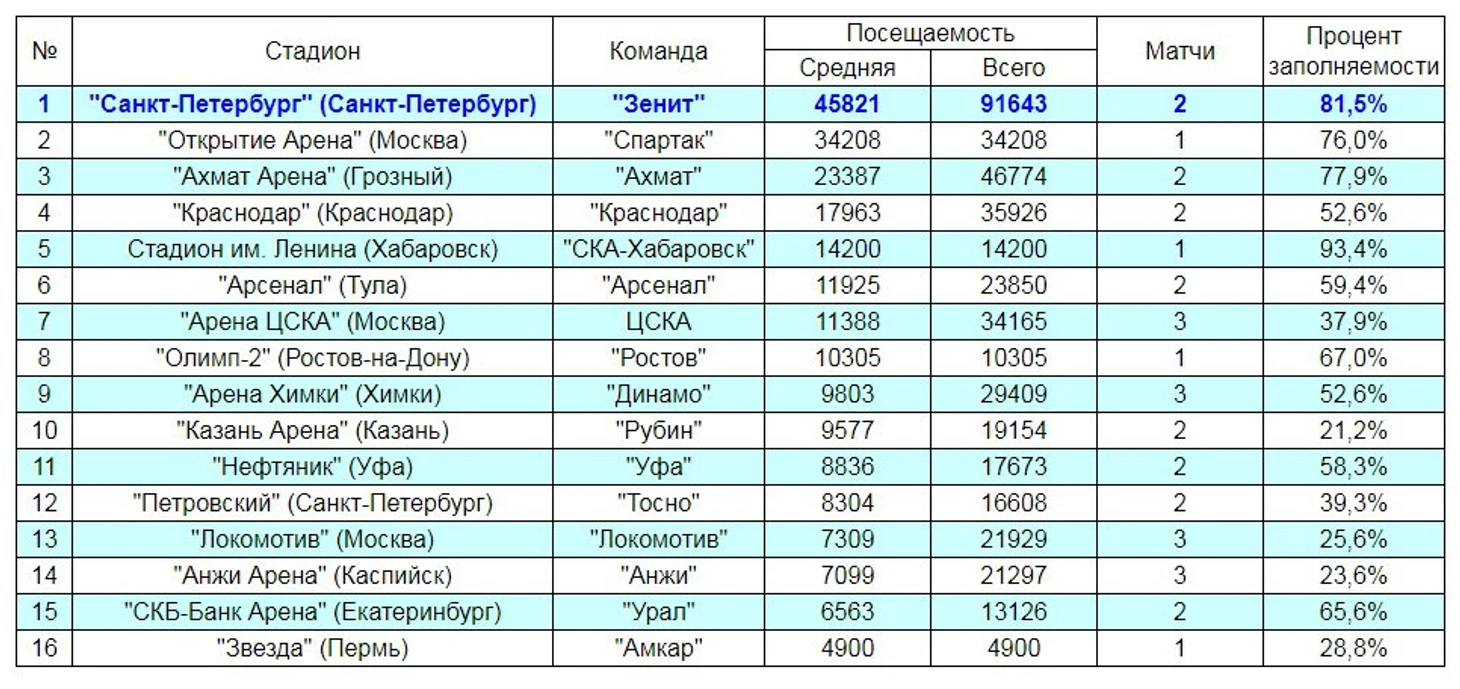 | № | Стадион | Команда | Посещаемость Средняя | Посещаемость Всего | Матчи | Процент заполняемости |
|---|---|---|---|---|---|---|
| 1 | "Санкт-Петербург" (Санкт-Петербург) | "Зенит" | 45821 | 91643 | 2 | 81,5% |
| 2 | "Открытие Арена" (Москва) | "Спартак" | 34208 | 34208 | 1 | 76,0% |
| 3 | "Ахмат Арена" (Грозный) | "Ахмат" | 23387 | 46774 | 2 | 77,9% |
| 4 | "Краснодар" (Краснодар) | "Краснодар" | 17963 | 35926 | 2 | 52,6% |
| 5 | Стадион им. Ленина (Хабаровск) | "СКА-Хабаровск" | 14200 | 14200 | 1 | 93,4% |
| 6 | "Арсенал" (Тула) | "Арсенал" | 11925 | 23850 | 2 | 59,4% |
| 7 | "Арена ЦСКА" (Москва) | ЦСКА | 11388 | 34165 | 3 | 37,9% |
| 8 | "Олимп-2" (Ростов-на-Дону) | "Ростов" | 10305 | 10305 | 1 | 67,0% |
| 9 | "Арена Химки" (Химки) | "Динамо" | 9803 | 29409 | 3 | 52,6% |
| 10 | "Казань Арена" (Казань) | "Рубин" | 9577 | 19154 | 2 | 21,2% |
| 11 | "Нефтяник" (Уфа) | "Уфа" | 8836 | 17673 | 2 | 58,3% |
| 12 | "Петровский" (Санкт-Петербург) | "Тосно" | 8304 | 16608 | 2 | 39,3% |
| 13 | "Локомотив" (Москва) | "Локомотив" | 7309 | 21929 | 3 | 25,6% |
| 14 | "Анжи Арена" (Каспийск) | "Анжи" | 7099 | 21297 | 3 | 23,6% |
| 15 | "СКБ-Банк Арена" (Екатеринбург) | "Урал" | 6563 | 13126 | 2 | 65,6% |
| 16 | "Звезда" (Пермь) | "Амкар" | 4900 | 4900 | 1 | 28,8% |